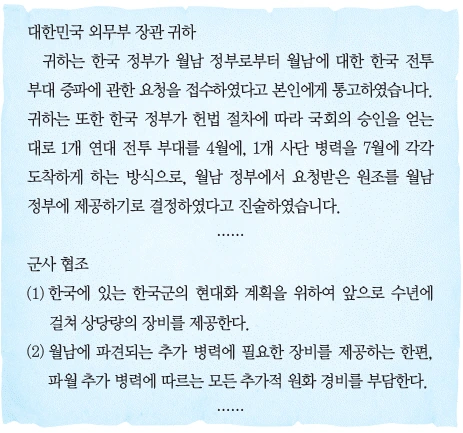 대한민국 외무부 장관 귀하

귀하는 한국 정부가 월남 정부로부터 월남에 대한 한국 전투 부대 증파에 관한 요청을 접수하였다고 본인에게 통고하였습니다. 귀하는 또한 한국 정부가 헌법 절차에 따라 국회의 승인을 얻는 대로 1개 연대 전투 부대를 4월에, 1개 사단 병력을 7월에 각각 도착하게 하는 방식으로, 월남 정부에서 요청받은 원조를 월남 정부에 제공하기로 결정하였다고 진술하였습니다.

……

군사 협조

(1) 한국에 있는 한국군의 현대화 계획을 위하여 앞으로 수년에 걸쳐 상당량의 장비를 제공한다.

(2) 월남에 파견되는 추가 병력에 필요한 장비를 제공하는 한편, 파월 추가 병력에 따르는 모든 추가적 원화 경비를 부담한다.

……